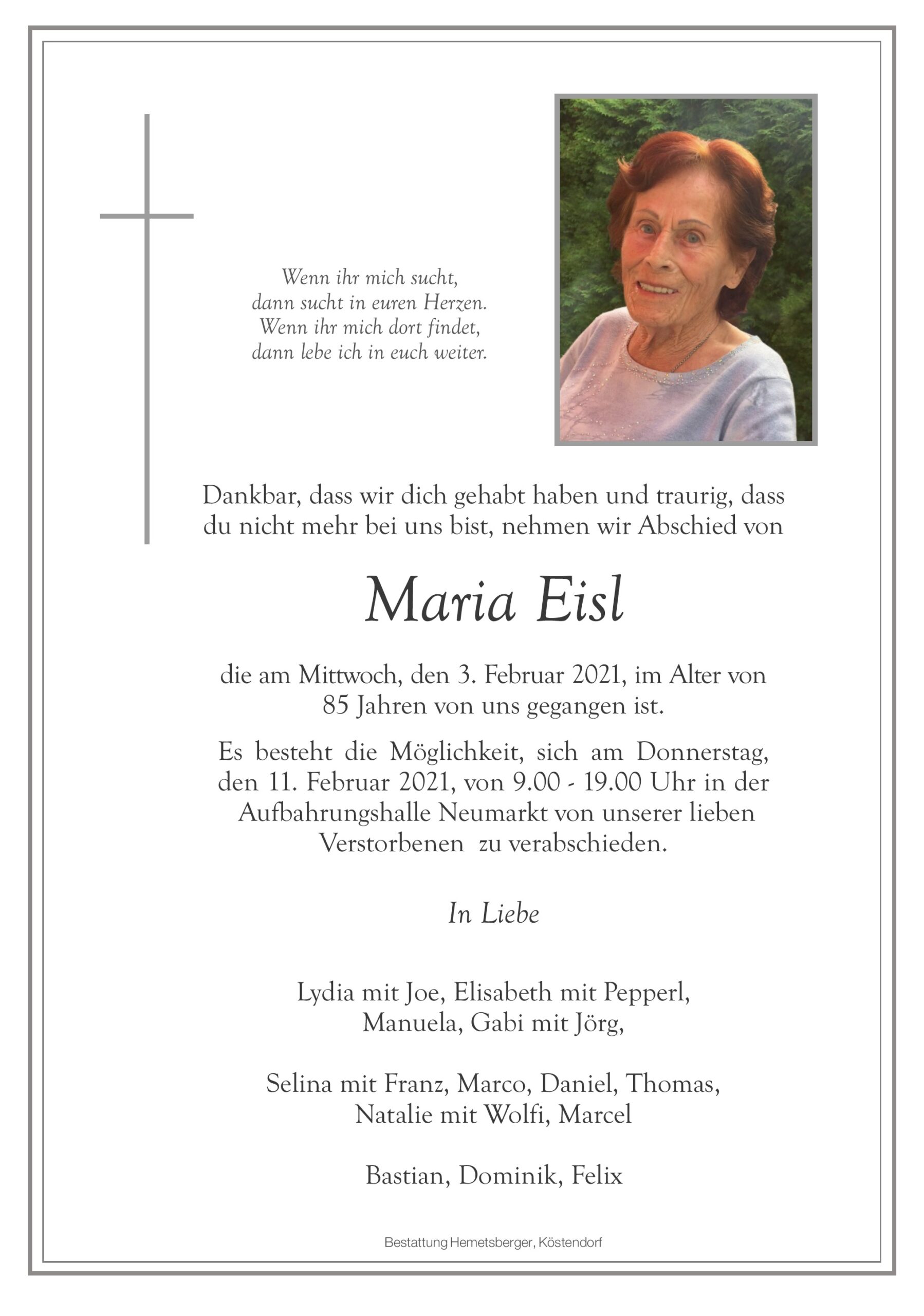 Wenn ihr mich sucht,
dann sucht in euren Herzen.
Wenn ihr mich dort findet,
dann lebe ich in euch weiter.

Dankbar, dass wir dich gehabt haben und traurig, dass du nicht mehr bei uns bist, nehmen wir Abschied von

Maria Eisl

die am Mittwoch, den 3. Februar 2021, im Alter von 85 Jahren von uns gegangen ist.

Es besteht die Möglichkeit, sich am Donnerstag, den 11. Februar 2021, von 9.00 - 19.00 Uhr in der Aufbahrungshalle Neumarkt von unserer lieben Verstorbenen zu verabschieden.

In Liebe

Lydia mit Joe, Elisabeth mit Pepperl,
Manuela, Gabi mit Jörg,

Selina mit Franz, Marco, Daniel, Thomas,
Natalie mit Wolfi, Marcel

Bastian, Dominik, Felix

Bestattung Hemetsberger, Köstendorf